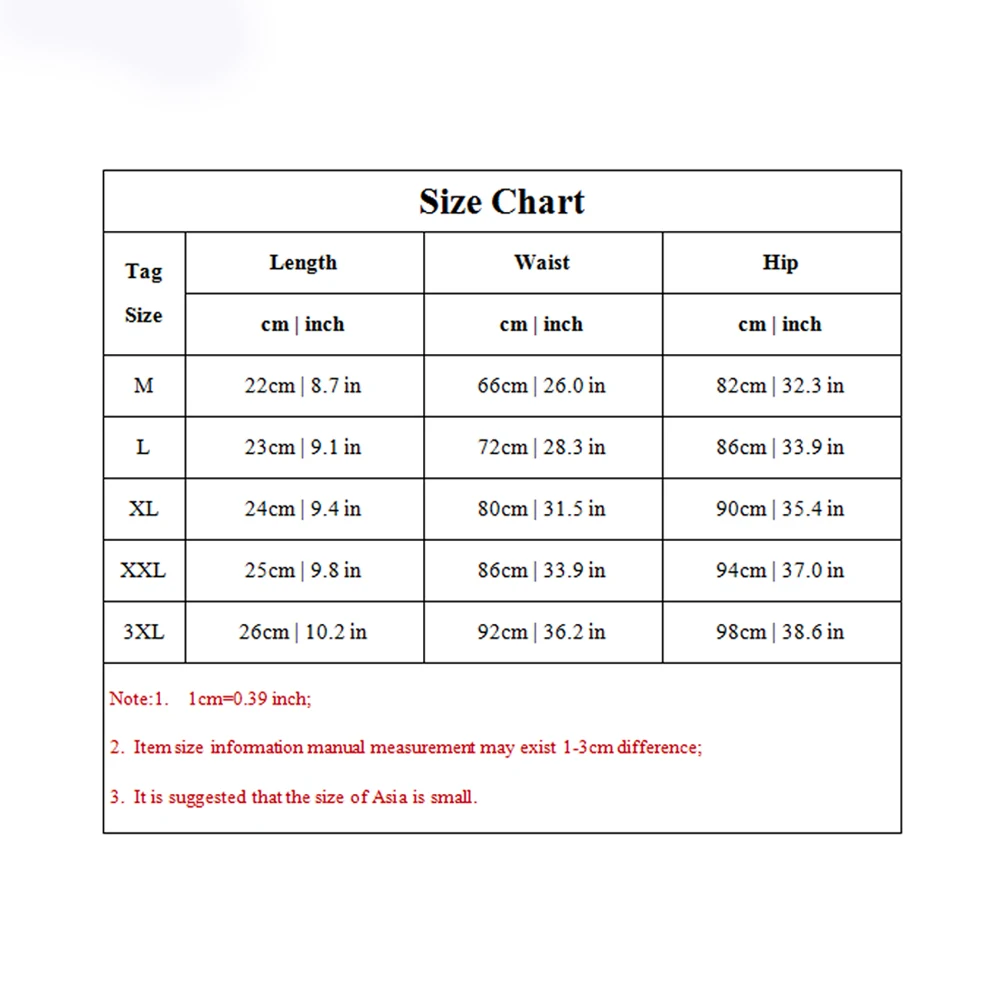 Size Chart

| Tag Size | Length | Waist | Hip |
|---|---|---|---|
| | cm \| inch | cm \| inch | cm \| inch |
| M | 22cm \| 8.7 in | 66cm \| 26.0 in | 82cm \| 32.3 in |
| L | 23cm \| 9.1 in | 72cm \| 28.3 in | 86cm \| 33.9 in |
| XL | 24cm \| 9.4 in | 80cm \| 31.5 in | 90cm \| 35.4 in |
| XXL | 25cm \| 9.8 in | 86cm \| 33.9 in | 94cm \| 37.0 in |
| 3XL | 26cm \| 10.2 in | 92cm \| 36.2 in | 98cm \| 38.6 in |

Note:1. 1cm=0.39 inch;

2. Item size information manual measurement may exist 1-3cm difference;

3. It is suggested that the size of Asia is small.